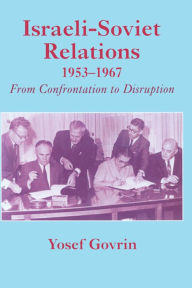 Israeli-Soviet Relations
1953–1967
From Confrontation to Disruption

Yosef Govrin